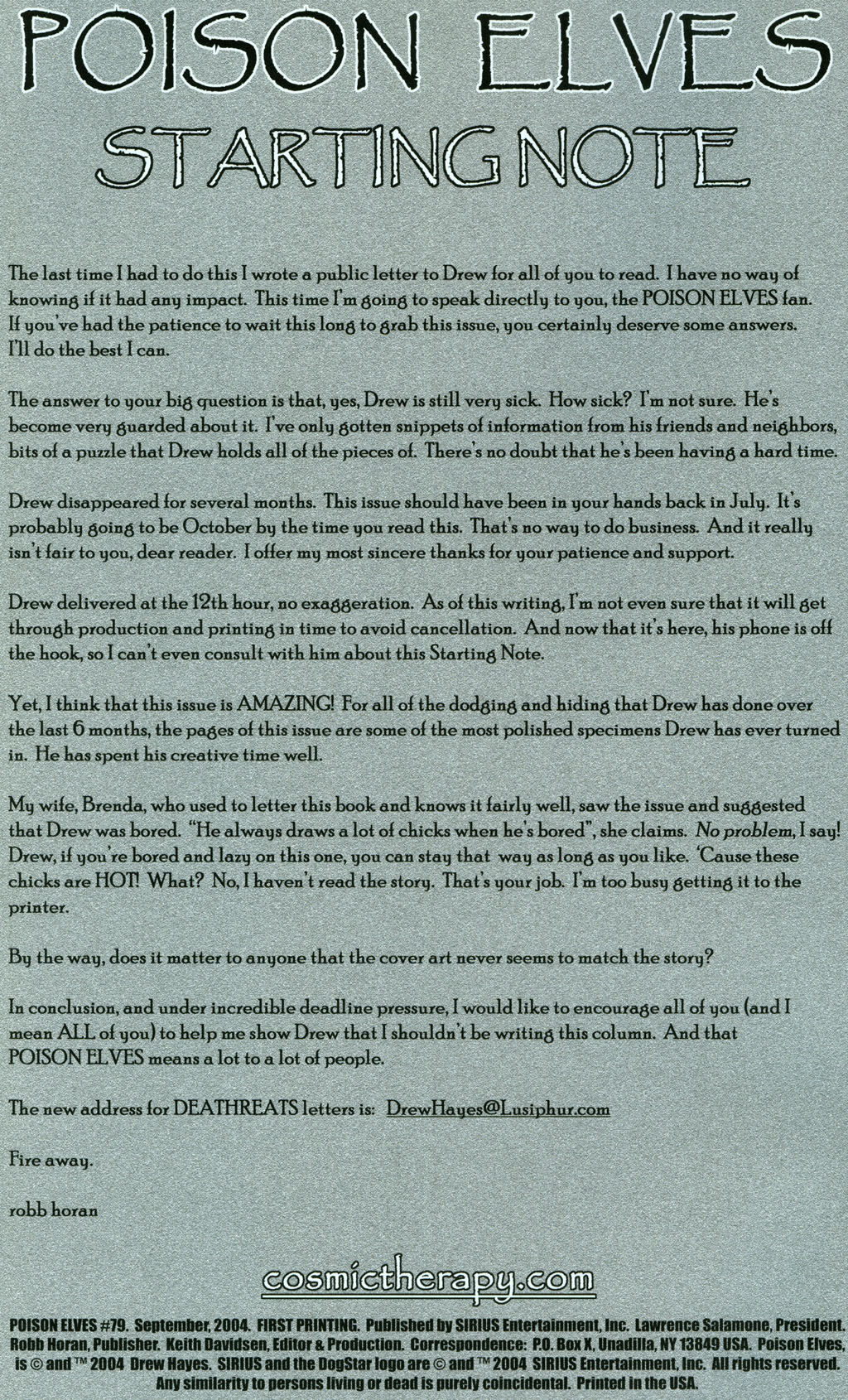 POISON ELVES
STARTING NOTE

The last time I had to do this I wrote a public letter to Drew for all of you to read. I have no way of knowing if it had any impact. This time I'm going to speak directly to you, the POISON ELVES fan. If you've had the patience to wait this long to grab this issue, you certainly deserve some answers. I'll do the best I can.

The answer to your big question is that, yes, Drew is still very sick. How sick? I'm not sure. He's become very guarded about it. I've only gotten snippets of information from his friends and neighbors, bits of a puzzle that Drew holds all of the pieces of. There's no doubt that he's been having a hard time.

Drew disappeared for several months. This issue should have been in your hands back in July. It's probably going to be October by the time you read this. That's no way to do business. And it really isn't fair to you, dear reader. I offer my most sincere thanks for your patience and support.

Drew delivered at the 12th hour, no exaggeration. As of this writing, I'm not even sure that it will get through production and printing in time to avoid cancellation. And now that it's here, his phone is off the hook, so I can't even consult with him about this Starting Note.

Yet, I think that this issue is AMAZING! For all of the dodging and hiding that Drew has done over the last 6 months, the pages of this issue are some of the most polished specimens Drew has ever turned in. He has spent his creative time well.

My wife, Brenda, who used to letter this book and knows it fairly well, saw the issue and suggested that Drew was bored. "He always draws a lot of chicks when he's bored", she claims. No problem, I say! Drew, if you're bored and lazy on this one, you can stay that way as long as you like. 'Cause these chicks are HOT! What? No, I haven't read the story. That's your job. I'm too busy getting it to the printer.

By the way, does it matter to anyone that the cover art never seems to match the story?

In conclusion, and under incredible deadline pressure, I would like to encourage all of you (and I mean ALL of you) to help me show Drew that I shouldn't be writing this column. And that POISON ELVES means a lot to a lot of people.

The new address for DEATHREATS letters is: DrewHayes@Lusiphur.com

Fire away.

robb horan

cosmictherapy.com

POISON ELVES #79. September, 2004. FIRST PRINTING. Published by SIRIUS Entertainment, Inc. Lawrence Salamone, President. Robb Horan, Publisher. Keith Davidsen, Editor & Production. Correspondence: P.O. Box X, Unadilla, NY 13849 USA. Poison Elves, is © and ™ 2004 Drew Hayes. SIRIUS and the DogStar logo are © and ™ 2004 SIRIUS Entertainment, Inc. All rights reserved. Any similarity to persons living or dead is purely coincidental. Printed in the USA.